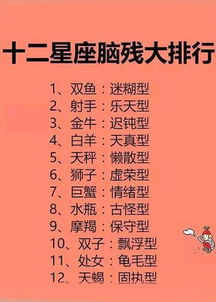 十二星座脑残大排行

1、双鱼：迷糊型
2、射手：乐天型
3、金牛：迟钝型
4、白羊：天真型
5、天秤：懒散型
6、狮子：虚荣型
7、巨蟹：情绪型
8、水瓶：古怪型
9、摩羯：保守型
10、双子：飘浮型
11、处女：龟毛型
12、天蝎：固执型